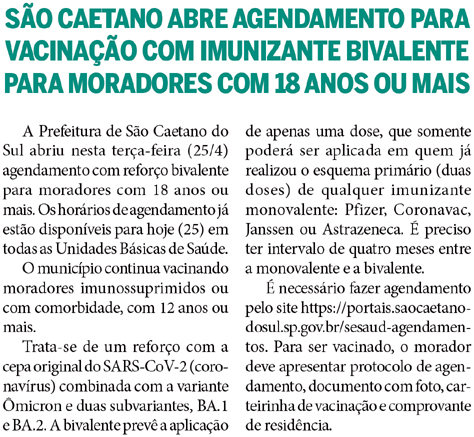 SÃO CAETANO ABRE AGENDAMENTO PARA VACINAÇÃO COM IMUNIZANTE BIVALENTE PARA MORADORES COM 18 ANOS OU MAIS

A Prefeitura de São Caetano do Sul abriu nesta terça-feira (25/4) agendamento com reforço bivalente para moradores com 18 anos ou mais. Os horários de agendamento já estão disponíveis para hoje (25) em todas as Unidades Básicas de Saúde.

O município continua vacinando moradores imunossuprimidos ou com comorbidade, com 12 anos ou mais.

Trata-se de um reforço com a cepa original do SARS-CoV-2 (coronavírus) combinada com a variante Ômicron e duas subvariantes, BA.1 e BA.2. A bivalente prevê a aplicação de apenas uma dose, que somente poderá ser aplicada em quem já realizou o esquema primário (duas doses) de qualquer imunizante monovalente: Pfizer, Coronavac, Janssen ou Astrazeneca. É preciso ter intervalo de quatro meses entre a monovalente e a bivalente.

É necessário fazer agendamento pelo site https://portais.saocaetanodosul.sp.gov.br/sesaud-agendamentos. Para ser vacinado, o morador deve apresentar protocolo de agendamento, documento com foto, carteirinha de vacinação e comprovante de residência.